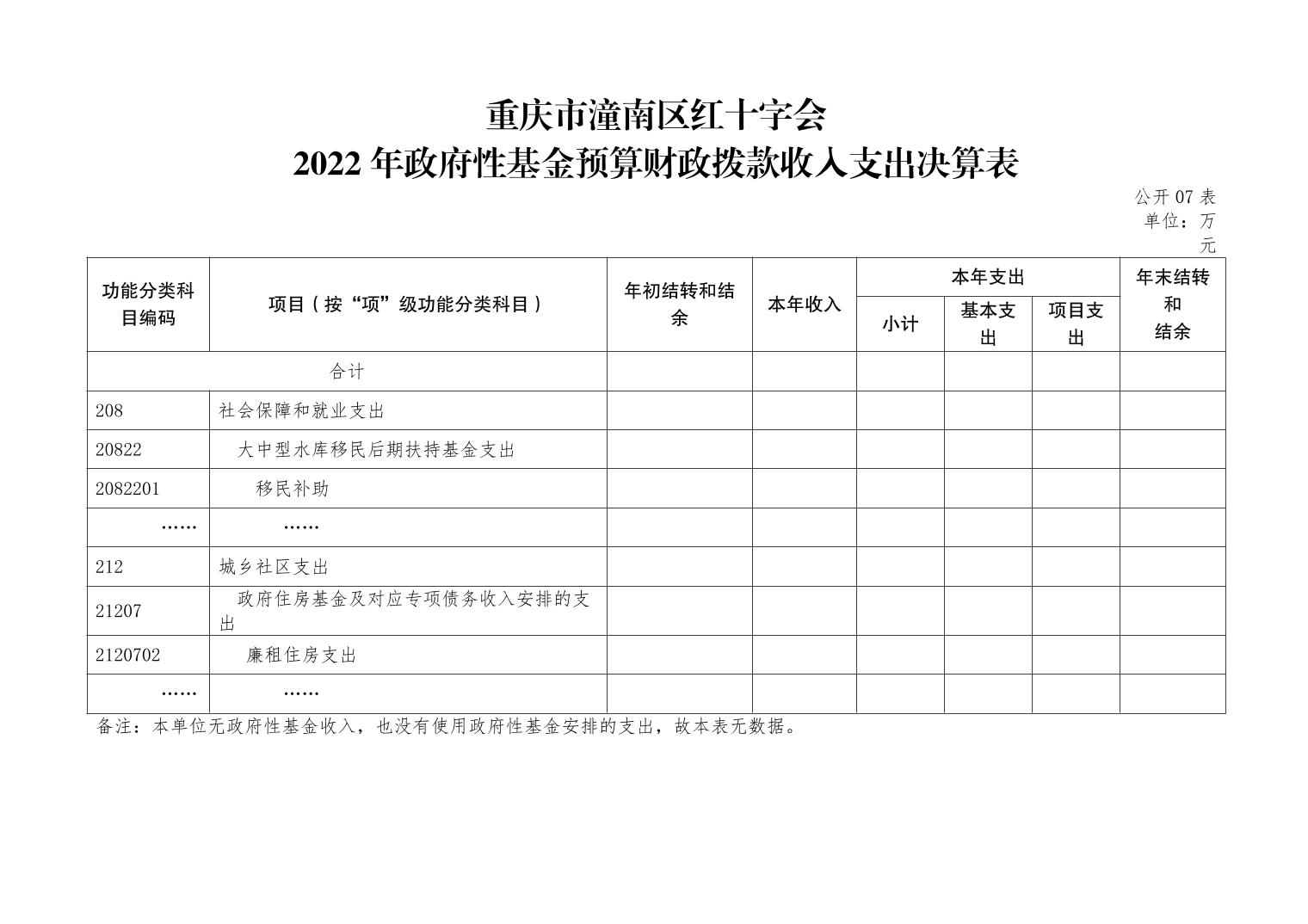 重庆市潼南区红十字会
2022 年政府性基金预算财政拨款收入支出决算表

公开 07 表
单位：万元

| 功能分类科目编码 | 项目（按“项”级功能分类科目） | 年初结转和结余 | 本年收入 | 本年支出 小计 | 本年支出 基本支出 | 本年支出 项目支出 | 年末结转和结余 |
|---|---|---|---|---|---|---|---|
| 合计 | | | | | | | |
| 208 | 社会保障和就业支出 | | | | | | |
| 20822 | 大中型水库移民后期扶持基金支出 | | | | | | |
| 2082201 | 移民补助 | | | | | | |
| …… | …… | | | | | | |
| 212 | 城乡社区支出 | | | | | | |
| 21207 | 政府住房基金及对应专项债务收入安排的支出 | | | | | | |
| 2120702 | 廉租住房支出 | | | | | | |
| …… | …… | | | | | | |

备注：本单位无政府性基金收入，也没有使用政府性基金安排的支出，故本表无数据。